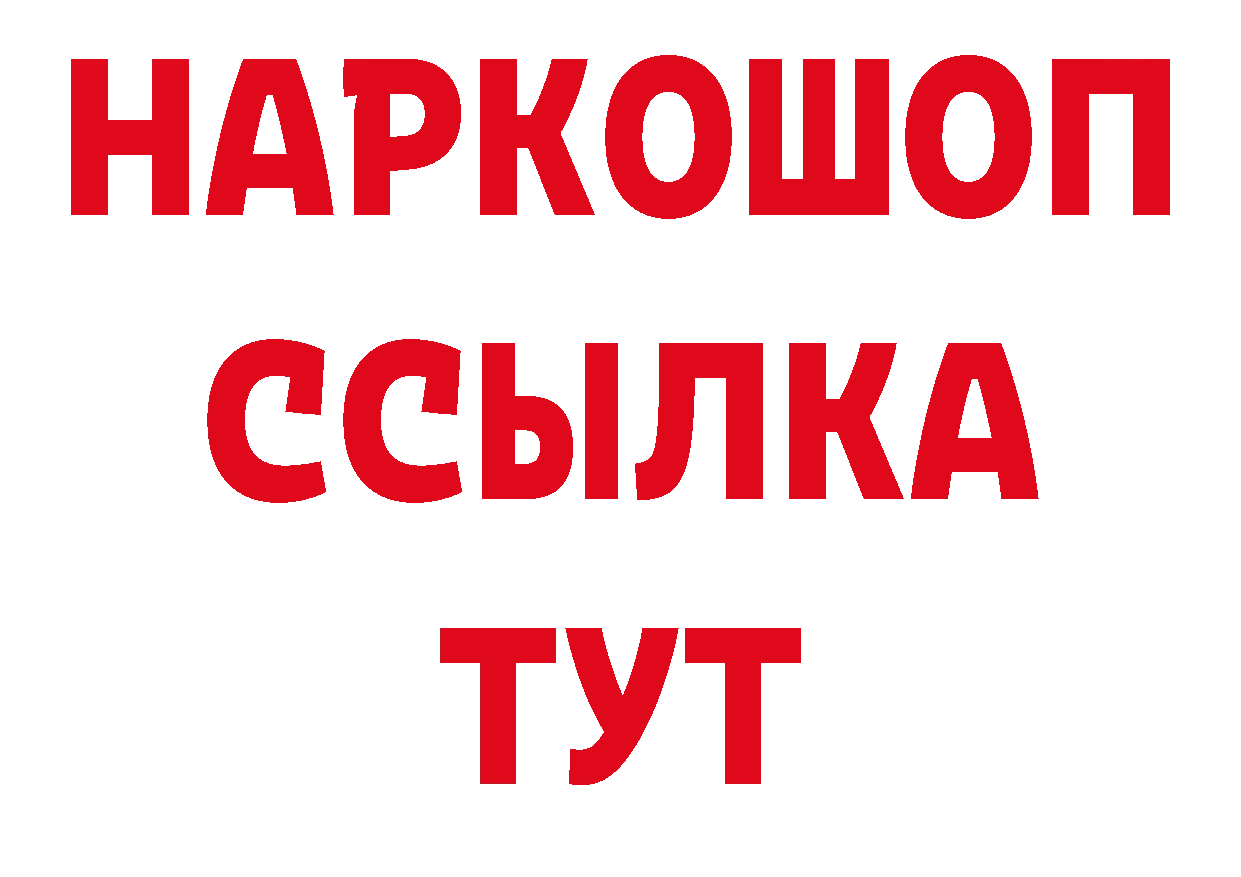 НАРКОШОП
ССЫЛКА
ТУТ